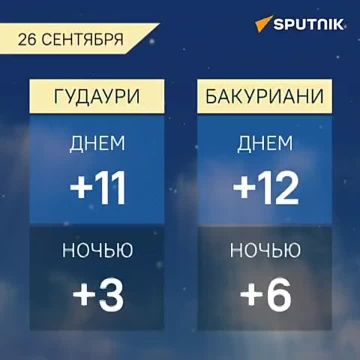 26 СЕНТЯБРЯ

SPUTNIK

ГУДАУРИ

ДНЕМ

+11

НОЧЬЮ

+3

БАКУРИАНИ

ДНЕМ

+12

НОЧЬЮ

+6